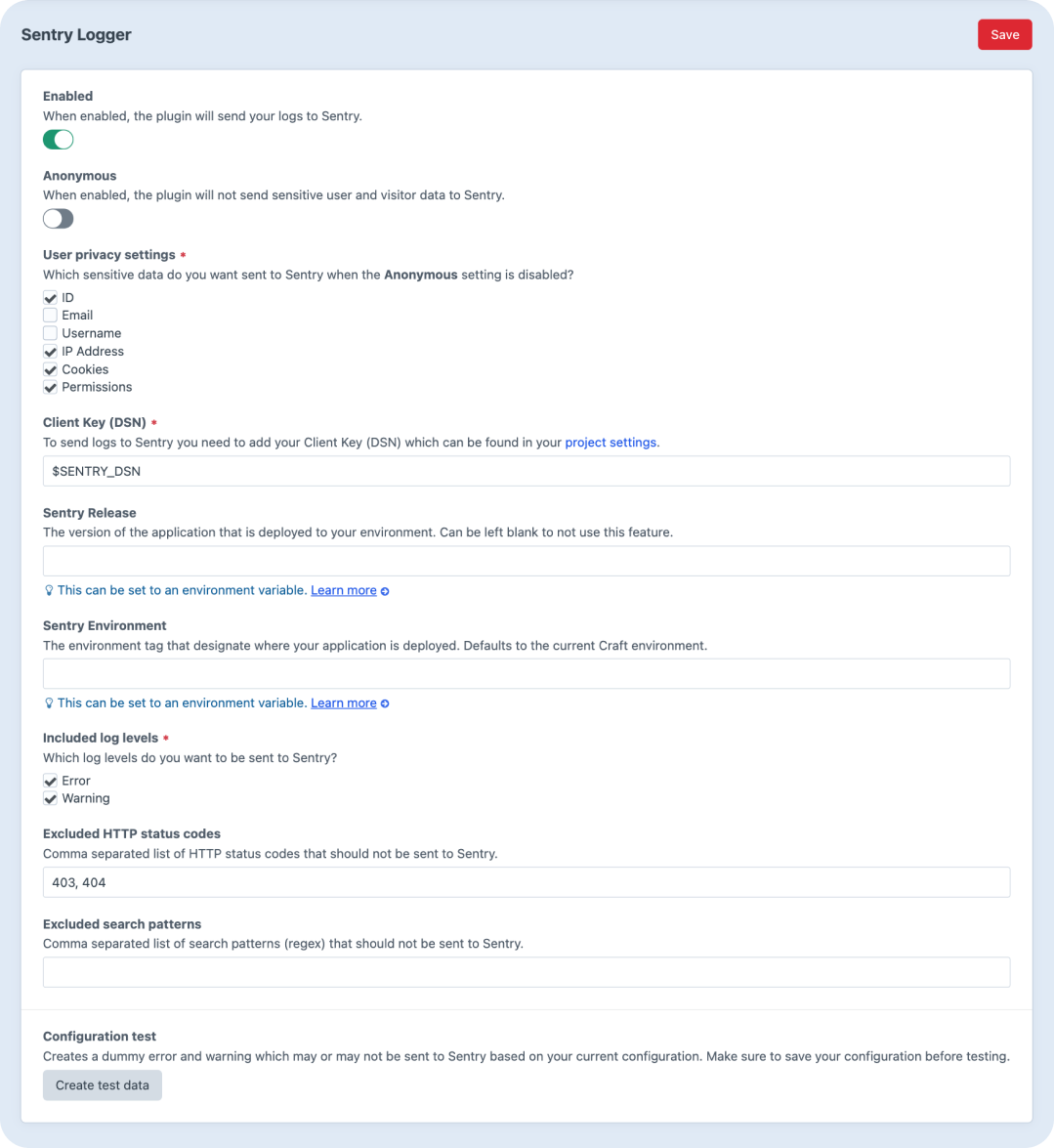 Sentry Logger

Save

Enabled
When enabled, the plugin will send your logs to Sentry.

Anonymous
When enabled, the plugin will not send sensitive user and visitor data to Sentry.

User privacy settings *
Which sensitive data do you want sent to Sentry when the Anonymous setting is disabled?
ID
Email
Username
IP Address
Cookies
Permissions

Client Key (DSN) *
To send logs to Sentry you need to add your Client Key (DSN) which can be found in your project settings.
$SENTRY_DSN

Sentry Release
The version of the application that is deployed to your environment. Can be left blank to not use this feature.

This can be set to an environment variable. Learn more

Sentry Environment
The environment tag that designate where your application is deployed. Defaults to the current Craft environment.

This can be set to an environment variable. Learn more

Included log levels *
Which log levels do you want to be sent to Sentry?
Error
Warning

Excluded HTTP status codes
Comma separated list of HTTP status codes that should not be sent to Sentry.
403, 404

Excluded search patterns
Comma separated list of search patterns (regex) that should not be sent to Sentry.

Configuration test
Creates a dummy error and warning which may or may not be sent to Sentry based on your current configuration. Make sure to save your configuration before testing.
Create test data